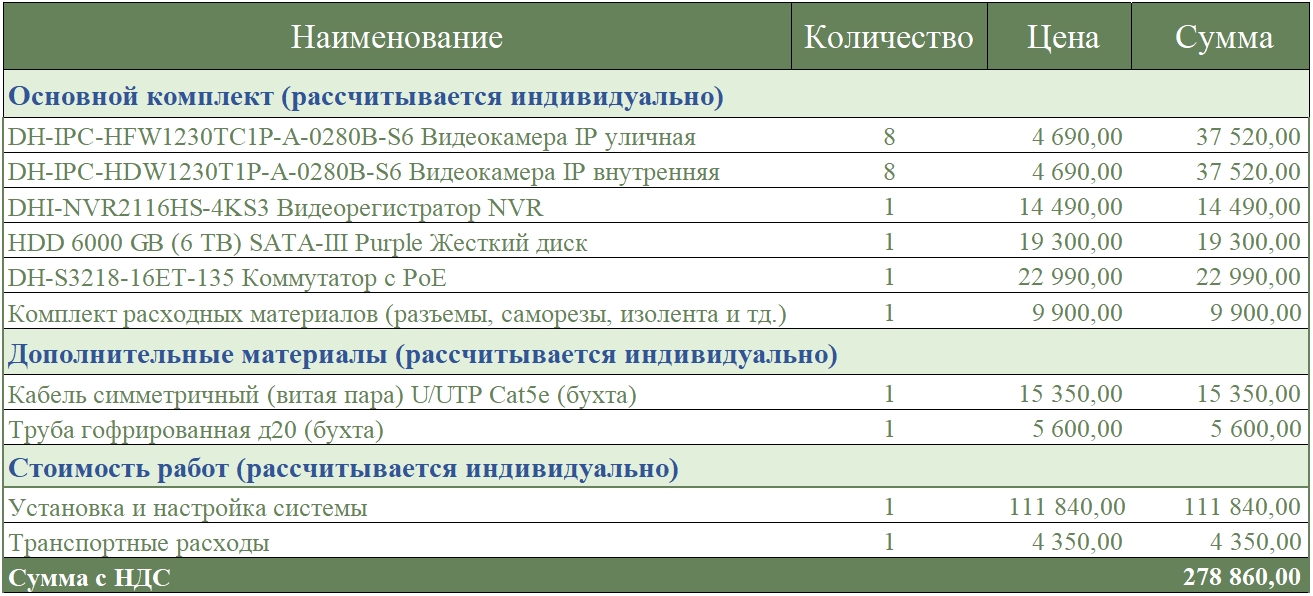 | Наименование | Количество | Цена | Сумма |
|---|---|---|---|
| **Основной комплект (рассчитывается индивидуально)** | | | |
| DH-IPC-HFW1230TC1P-A-0280B-S6 Видеокамера IP уличная | 8 | 4 690,00 | 37 520,00 |
| DH-IPC-HDW1230T1P-A-0280B-S6 Видеокамера IP внутренняя | 8 | 4 690,00 | 37 520,00 |
| DHI-NVR2116HS-4KS3 Видеорегистратор NVR | 1 | 14 490,00 | 14 490,00 |
| HDD 6000 GB (6 TB) SATA-III Purple Жесткий диск | 1 | 19 300,00 | 19 300,00 |
| DH-S3218-16ET-135 Коммутатор с PoE | 1 | 22 990,00 | 22 990,00 |
| Комплект расходных материалов (разъемы, саморезы, изолента и тд.) | 1 | 9 900,00 | 9 900,00 |
| **Дополнительные материалы (рассчитывается индивидуально)** | | | |
| Кабель симметричный (витая пара) U/UTP Cat5e (бухта) | 1 | 15 350,00 | 15 350,00 |
| Труба гофрированная д20 (бухта) | 1 | 5 600,00 | 5 600,00 |
| **Стоимость работ (рассчитывается индивидуально)** | | | |
| Установка и настройка системы | 1 | 111 840,00 | 111 840,00 |
| Транспортные расходы | 1 | 4 350,00 | 4 350,00 |
| **Сумма с НДС** | | | **278 860,00** |